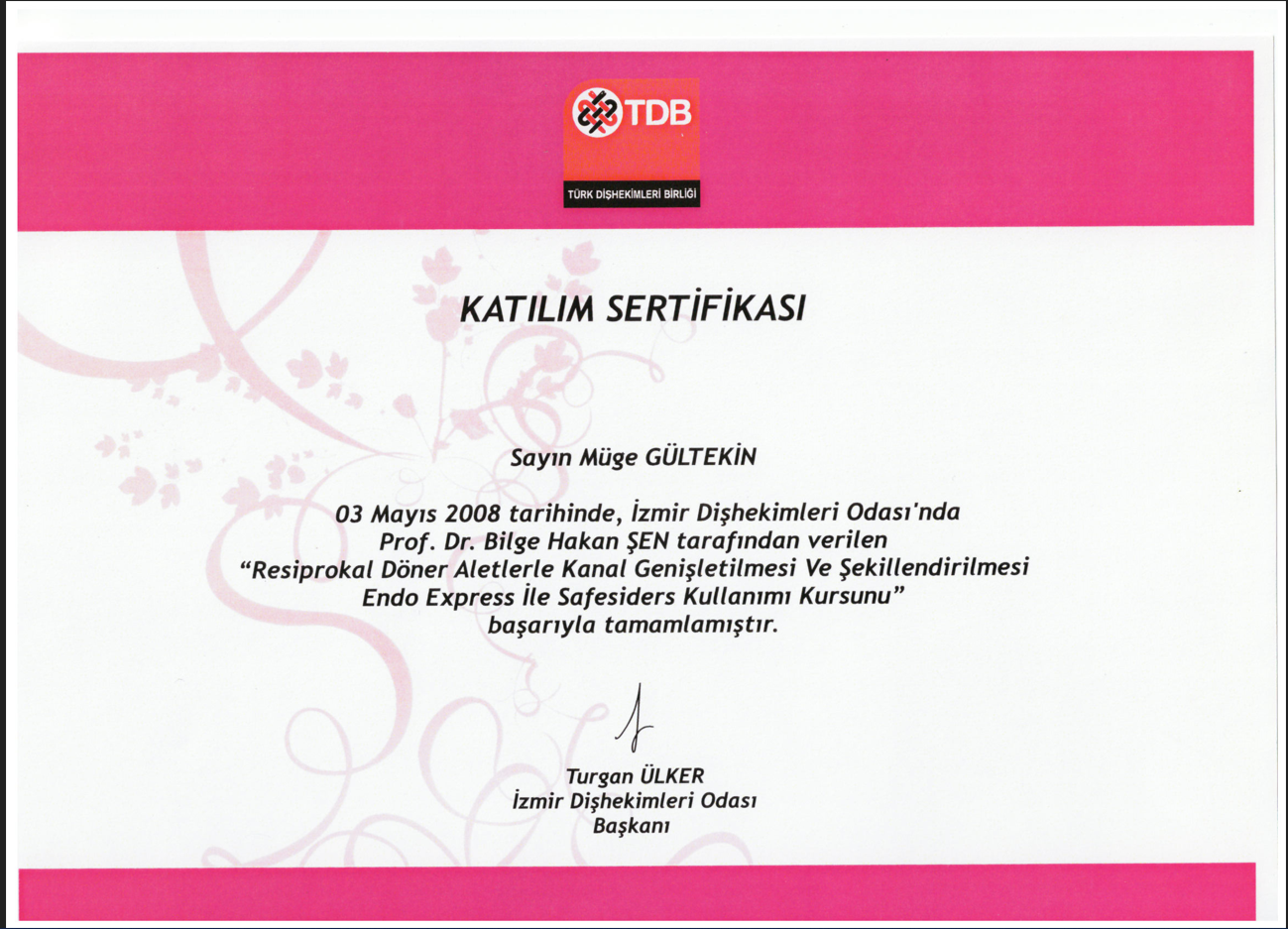 TDB
TÜRK DİŞHEKİMLERİ BİRLİĞİ

KATILIM SERTİFİKASI

Sayın Müge GÜLTEKİN

03 Mayıs 2008 tarihinde, İzmir Dişhekimleri Odası'nda
Prof. Dr. Bilge Hakan ŞEN tarafından verilen
"Resiprokal Döner Aletlerle Kanal Genişletilmesi Ve Şekillendirilmesi
Endo Express İle Safesiders Kullanımı Kursunu"
başarıyla tamamlamıştır.

Turgan ÜLKER
İzmir Dişhekimleri Odası
Başkanı